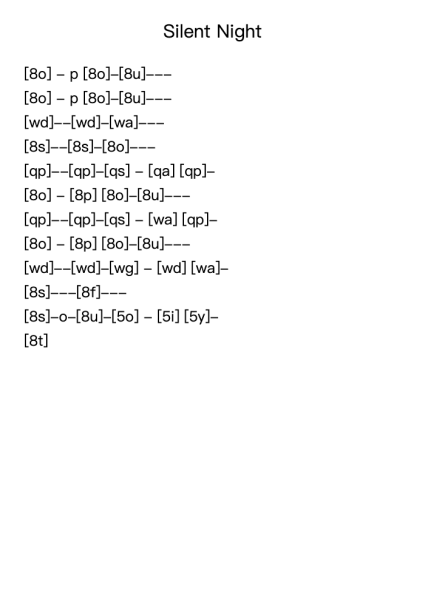 Silent Night

[8o] – p [8o]–[8u]–––
[8o] – p [8o]–[8u]–––
[wd]––[wd]–[wa]–––
[8s]––[8s]–[8o]–––
[qp]––[qp]–[qs] – [qa] [qp]–
[8o] – [8p] [8o]–[8u]–––
[qp]––[qp]–[qs] – [wa] [qp]–
[8o] – [8p] [8o]–[8u]–––
[wd]––[wd]–[wg] – [wd] [wa]–
[8s]–––[8f]–––
[8s]–o–[8u]–[5o] – [5i] [5y]–
[8t]